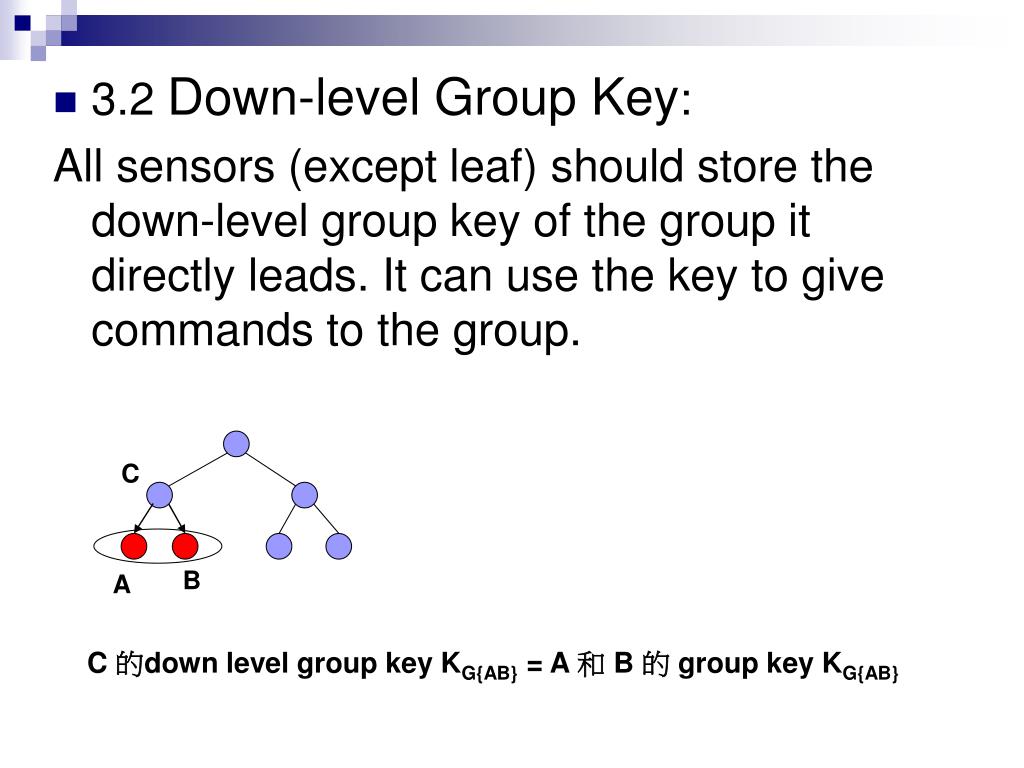 3.2 Down-level Group Key:

All sensors (except leaf) should store the down-level group key of the group it directly leads. It can use the key to give commands to the group.

C

A

B

C 的down level group key $K_{G\{AB\}}$ = A 和 B 的 group key $K_{G\{AB\}}$